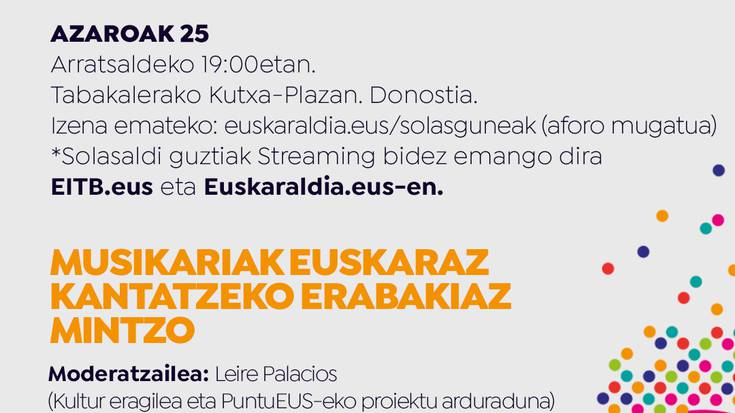 AZAROAK 25
Arratsaldeko 19:00etan.
Tabakalerako Kutxa-Plazan. Donostia.
Izena emateko: euskaraldia.eus/solasguneak (aforo mugatua)
*Solasaldi guztiak Streaming bidez emango dira
EITB.eus eta Euskaraldia.eus-en.

MUSIKARIAK EUSKARAZ KANTATZEKO ERABAKIAZ MINTZO

Moderatzailea: Leire Palacios
(Kultur eragilea eta PuntuEUS-eko proiektu arduraduna)